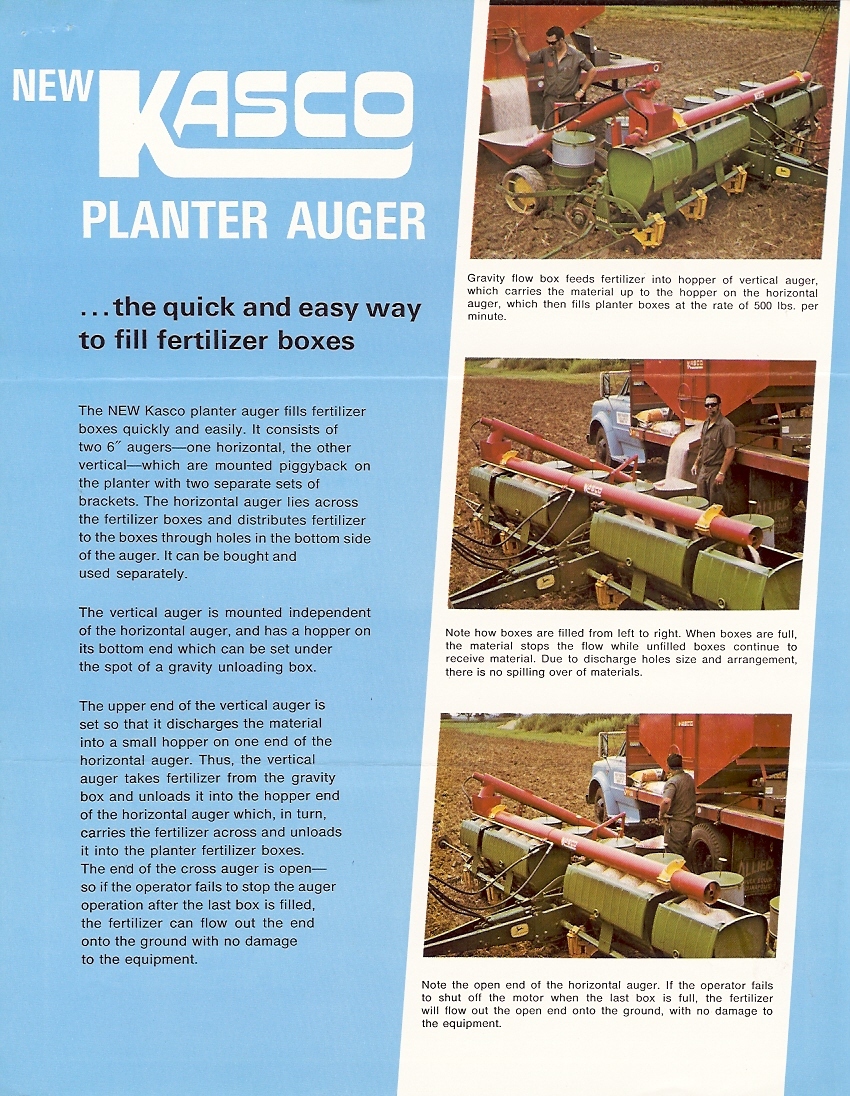 NEW KASCO

PLANTER AUGER

...the quick and easy way to fill fertilizer boxes

The NEW Kasco planter auger fills fertilizer boxes quickly and easily. It consists of two 6″ augers—one horizontal, the other vertical—which are mounted piggyback on the planter with two separate sets of brackets. The horizontal auger lies across the fertilizer boxes and distributes fertilizer to the boxes through holes in the bottom side of the auger. It can be bought and used separately.

The vertical auger is mounted independent of the horizontal auger, and has a hopper on its bottom end which can be set under the spot of a gravity unloading box.

The upper end of the vertical auger is set so that it discharges the material into a small hopper on one end of the horizontal auger. Thus, the vertical auger takes fertilizer from the gravity box and unloads it into the hopper end of the horizontal auger which, in turn, carries the fertilizer across and unloads it into the planter fertilizer boxes. The end of the cross auger is open—so if the operator fails to stop the auger operation after the last box is filled, the fertilizer can flow out the end onto the ground with no damage to the equipment.

Gravity flow box feeds fertilizer into hopper of vertical auger, which carries the material up to the hopper on the horizontal auger, which then fills planter boxes at the rate of 500 lbs. per minute.

Note how boxes are filled from left to right. When boxes are full, the material stops the flow while unfilled boxes continue to receive material. Due to discharge holes size and arrangement, there is no spilling over of materials.

Note the open end of the horizontal auger. If the operator fails to shut off the motor when the last box is full, the fertilizer will flow out the open end onto the ground, with no damage to the equipment.